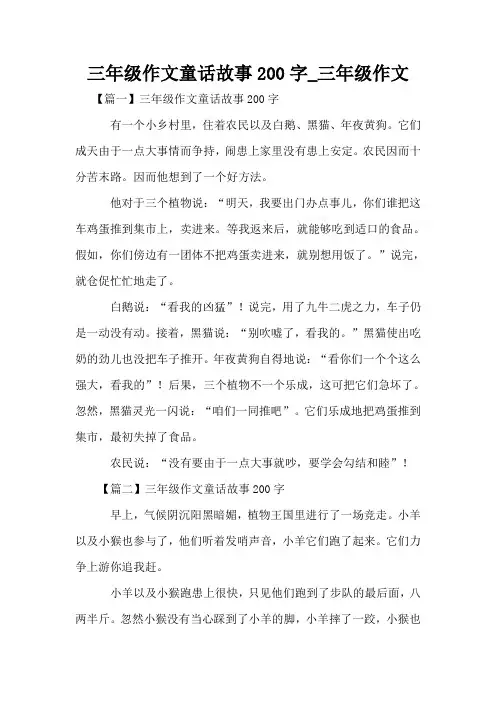 三年级作文童话故事 200 字_三年级作文

【篇一】三年级作文童话故事 200 字

有一个小乡村里，住着农民以及白鹅、黑猫、年夜黄狗。它们成天由于一点大事情而争持，闹患上家里没有患上安定。农民因而十分苦末路。因而他想到了一个好方法。

他对于三个植物说：“明天，我要出门办点事儿，你们谁把这车鸡蛋推到集市上，卖进来。等我返来后，就能够吃到适口的食品。假如，你们傍边有一团体不把鸡蛋卖进来，就别想用饭了。”说完，就仓促忙忙地走了。

白鹅说：“看我的凶猛”！说完，用了九牛二虎之力，车子仍是一动没有动。接着，黑猫说：“别吹嘘了，看我的。”黑猫使出吃奶的劲儿也没把车子推开。年夜黄狗自得地说：“看你们一个个这么强大，看我的”！后果，三个植物不一个乐成，这可把它们急坏了。忽然，黑猫灵光一闪说：“咱们一同推吧”。它们乐成地把鸡蛋推到集市，最初失掉了食品。

农民说：“没有要由于一点大事就吵，要学会勾结和睦”！

【篇二】三年级作文童话故事 200 字

早上，气候阴沉阳黑暗媚，植物王国里进行了一场竞走。小羊以及小猴也参与了，他们听着发哨声音，小羊它们跑了起来。它们力争上游你追我赶。

小羊以及小猴跑患上很快，只见他们跑到了步队的最后面，八两半斤。忽然小猴没有当心踩到了小羊的脚，小羊摔了一跤，小猴也